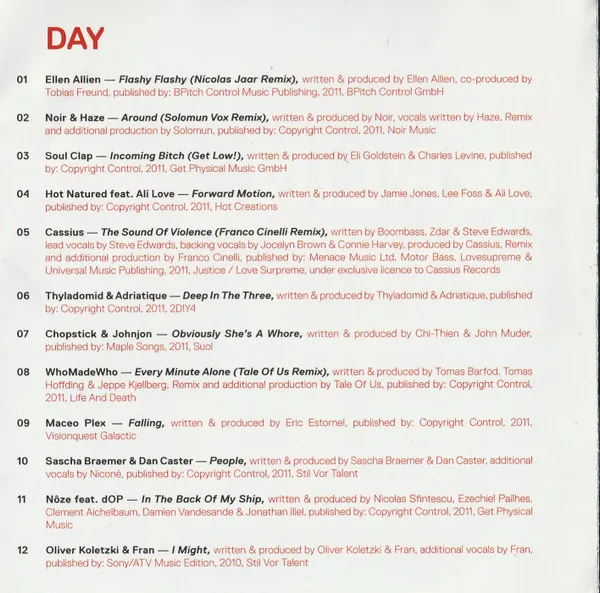 DAY

01 Ellen Allien — Flashy Flashy (Nicolas Jaar Remix), written & produced by Ellen Allien, co-produced by Tobias Freund, published by: BPitch Control Music Publishing, 2011, BPitch Control GmbH

02 Noir & Haze — Around (Solomun Vox Remix), written & produced by Noir, vocals written by Haze, Remix and additional production by Solomun, published by: Copyright Control, 2011, Noir Music

03 Soul Clap — Incoming Bitch (Get Low!), written & produced by Eli Goldstein & Charles Levine, published by: Copyright Control, 2011, Get Physical Music GmbH

04 Hot Natured feat. Ali Love — Forward Motion, written & produced by Jamie Jones, Lee Foss & Ali Love, published by: Copyright Control, 2011, Hot Creations

05 Cassius — The Sound Of Violence (Franco Cinelli Remix), written by Boombass, Zdar & Steve Edwards, lead vocals by Steve Edwards, backing vocals by Jocelyn Brown & Connie Harvey, produced by Cassius, Remix and additional production by Franco Cinelli, published by: Menace Music Ltd, Motor Bass, Lovesupreme & Universal Music Publishing, 2011, Justice / Love Surpreme, under exclusive licence to Cassius Records

06 Thyladomid & Adriatique — Deep In The Three, written & produced by Thyladomid & Adriatique, published by: Copyright Control, 2011, 2DIY4

07 Chopstick & Johnjon — Obviously She's A Whore, written & produced by Chi-Thien & John Muder, published by: Maple Songs, 2011, Suol

08 WhoMadeWho — Every Minute Alone (Tale Of Us Remix), written & produced by Tomas Barfod, Tomas Hoffding & Jeppe Kjellberg, Remix and additional production by Tale Of Us, published by: Copyright Control, 2011, Life And Death

09 Maceo Plex — Falling, written & produced by Eric Estornel, published by: Copyright Control, 2011, Visionquest Galactic

10 Sascha Braemer & Dan Caster — People, written & produced by Sascha Braemer & Dan Caster, additional vocals by Niconé, published by: Copyright Control, 2011, Stil Vor Talent

11 Nôze feat. dOP — In The Back Of My Ship, written & produced by Nicolas Sfintescu, Ezechiel Pailhes, Clement Aichelbaum, Damien Vandesande & Jonathan Illel, published by: Copyright Control, 2011, Get Physical Music

12 Oliver Koletzki & Fran — I Might, written & produced by Oliver Koletzki & Fran, additional vocals by Fran, published by: Sony/ATV Music Edition, 2010, Stil Vor Talent